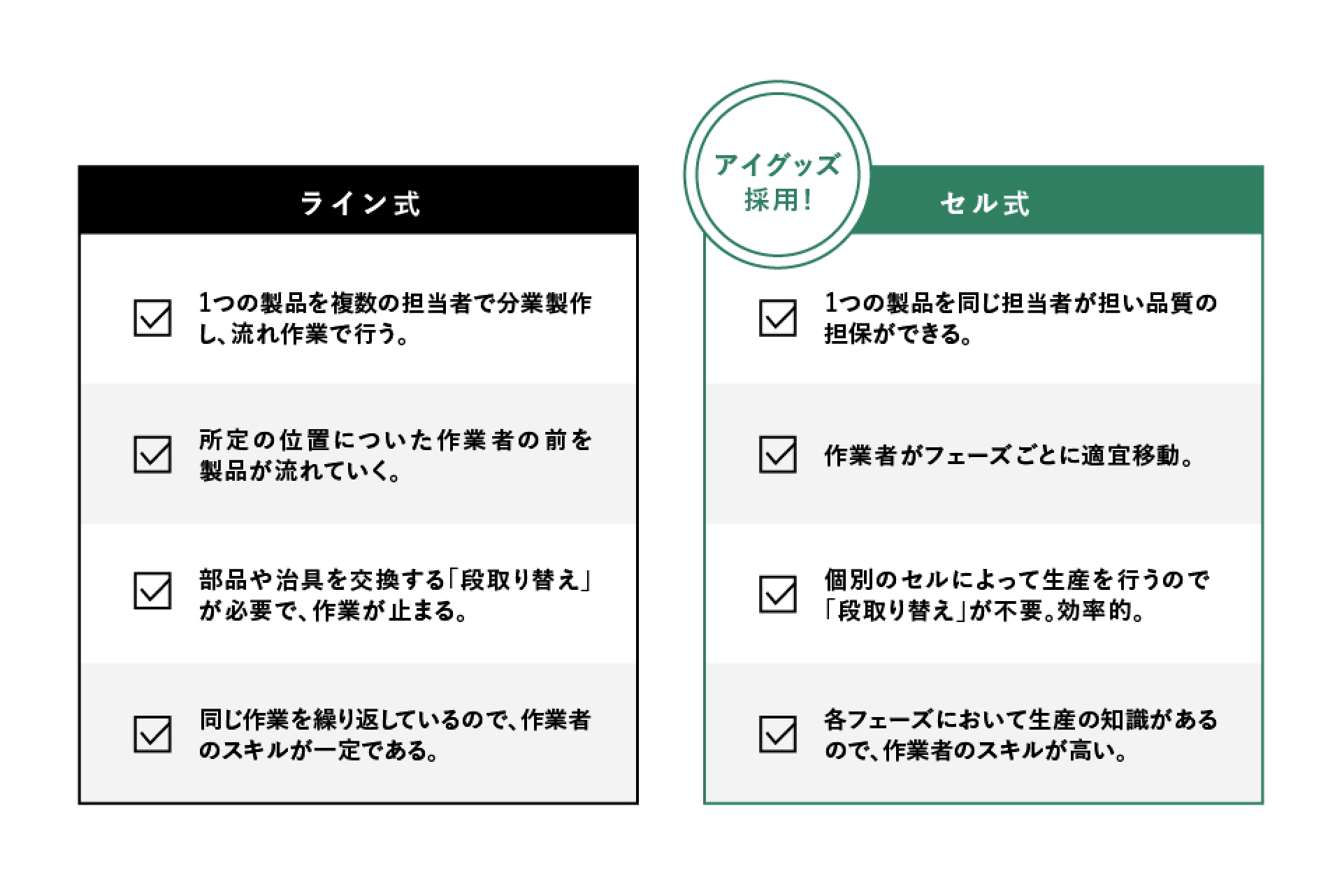 ライン式

1つの製品を複数の担当者で分業製作し、流れ作業で行う。

所定の位置についた作業者の前を製品が流れていく。

部品や治具を交換する「段取り替え」が必要で、作業が止まる。

同じ作業を繰り返しているので、作業者のスキルが一定である。

アイグッズ採用!

セル式

1つの製品を同じ担当者が担い品質の担保ができる。

作業者がフェーズごとに適宜移動。

個別のセルによって生産を行うので「段取り替え」が不要。効率的。

各フェーズにおいて生産の知識があるので、作業者のスキルが高い。